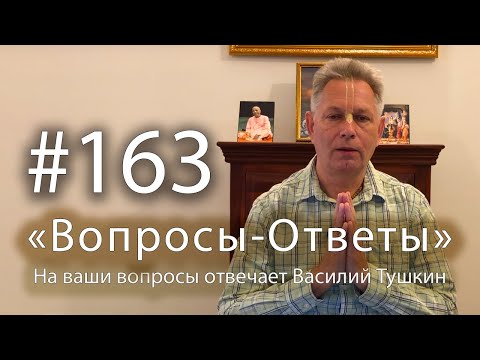 #163
«Вопросы-Ответы»
На ваши вопросы отвечает Василий Тушкин